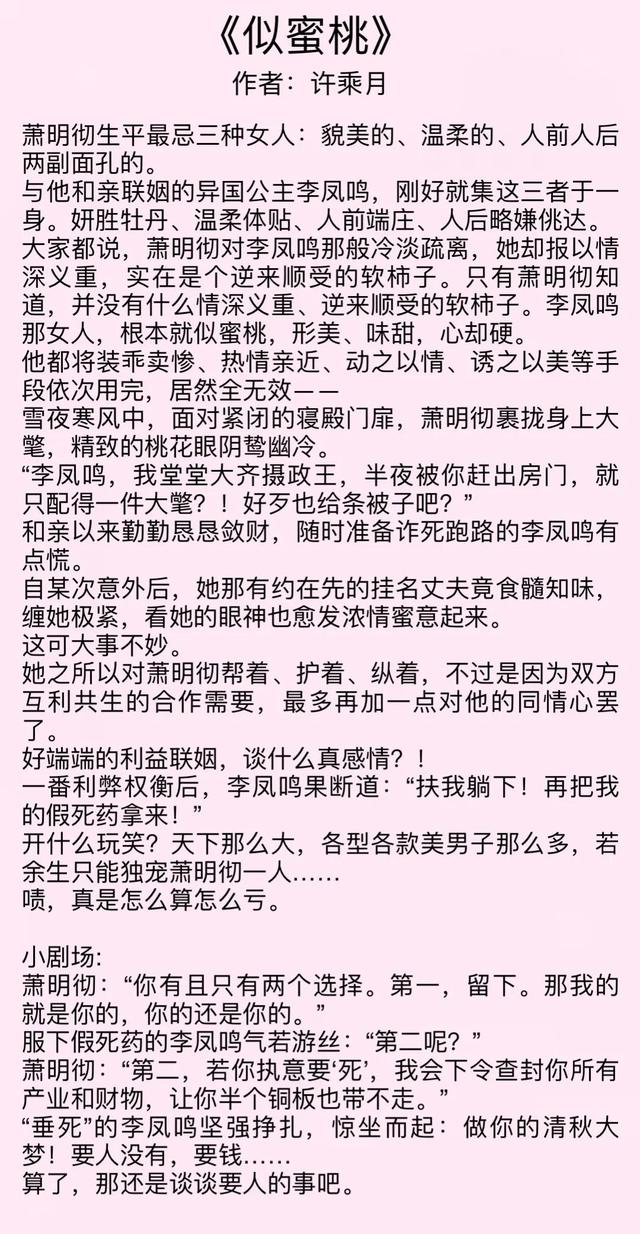 《似蜜桃》
作者：许乘月

萧明彻生平最忌三种女人：貌美的、温柔的、人前人后两副面孔的。
与他和亲联姻的异国公主李凤鸣，刚好就集这三者于一身。妍胜牡丹、温柔体贴、人前端庄、人后略嫌佻达。
大家都说，萧明彻对李凤鸣那般冷淡疏离，她却报以情深义重，实在是个逆来顺受的软柿子。只有萧明彻知道，并没有什么情深义重、逆来顺受的软柿子。李凤鸣那女人，根本就似蜜桃，形美、味甜，心却硬。
他都将装乖卖惨、热情亲近、动之以情、诱之以美等手段依次用完，居然全无效——
雪夜寒风中，面对紧闭的寝殿门扉，萧明彻裹拢身上大氅，精致的桃花眼阴鸷幽冷。
“李凤鸣，我堂堂大齐摄政王，半夜被你赶出房门，就只配得一件大氅？！好歹也给条被子吧？”
和亲以来勤勤恳恳敛财，随时准备诈死跑路的李凤鸣有点慌。
自某次意外后，她那有约在先的挂名丈夫竟食髓知味，缠她极紧，看她的眼神也愈发浓情蜜意起来。
这可大事不妙。
她之所以对萧明彻帮着、护着、纵着，不过是因为双方互利共生的合作需要，最多再加一点对他的同情心罢了。
好端端的利益联姻，谈什么真感情？！
一番利弊权衡后，李凤鸣果断道：“扶我躺下！再把我的假死药拿来！”
开什么玩笑？天下那么大，各型各款美男子那么多，若余生只能独宠萧明彻一人……
啧，真是怎么算怎么亏。

小剧场:
萧明彻：“你有且只有两个选择。第一，留下。那我的就是你的，你的还是你的。”
服下假死药的李凤鸣气若游丝：“第二呢？”
萧明彻：“第二，若你执意要‘死’，我会下令查封你所有产业和财物，让你半个铜板也带不走。”
“垂死”的李凤鸣坚强挣扎，惊坐而起：做你的清秋大梦！要人没有，要钱……
算了，那还是谈谈要人的事吧。